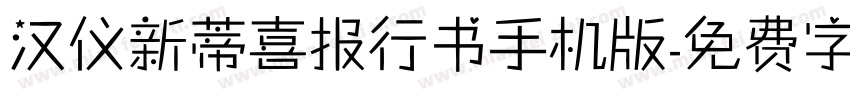 汉仪新蒂喜报行书手机版-免费字